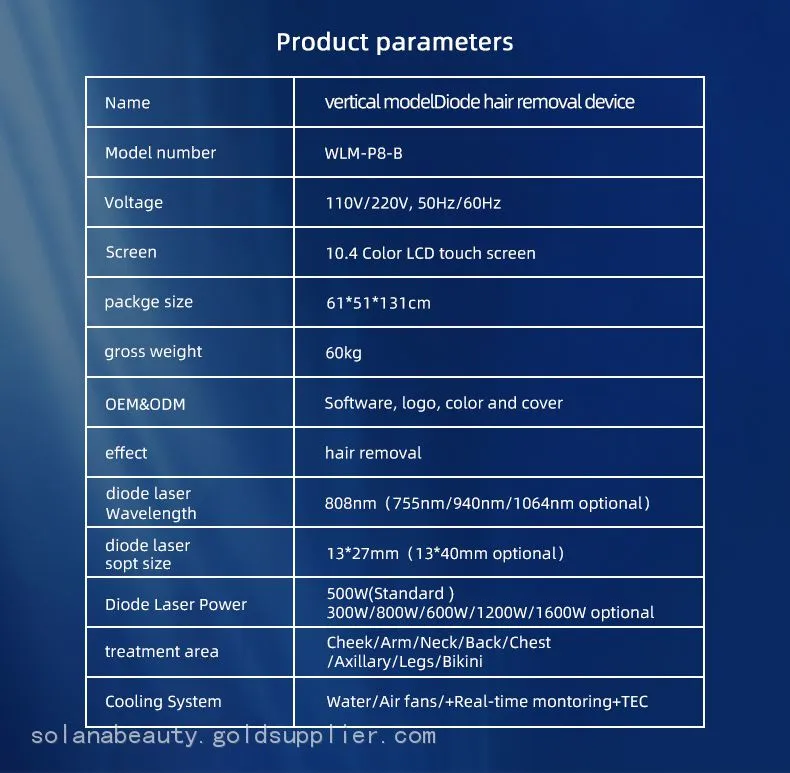 Product parameters

| Name | vertical modelDiode hair removal device |
|---|---|
| Model number | WLM-P8-B |
| Voltage | 110V/220V, 50Hz/60Hz |
| Screen | 10.4 Color LCD touch screen |
| packge size | 61*51*131cm |
| gross weight | 60kg |
| OEM&ODM | Software, logo, color and cover |
| effect | hair removal |
| diode laser Wavelength | 808nm（755nm/940nm/1064nm optional） |
| diode laser sopt size | 13*27mm（13*40mm optional） |
| Diode Laser Power | 500W(Standard ) 300W/800W/600W/1200W/1600W optional |
| treatment area | Cheek/Arm/Neck/Back/Chest /Axillary/Legs/Bikini |
| Cooling System | Water/Air fans/+Real-time montoring+TEC |

solanabeauty.goldsupplier.com